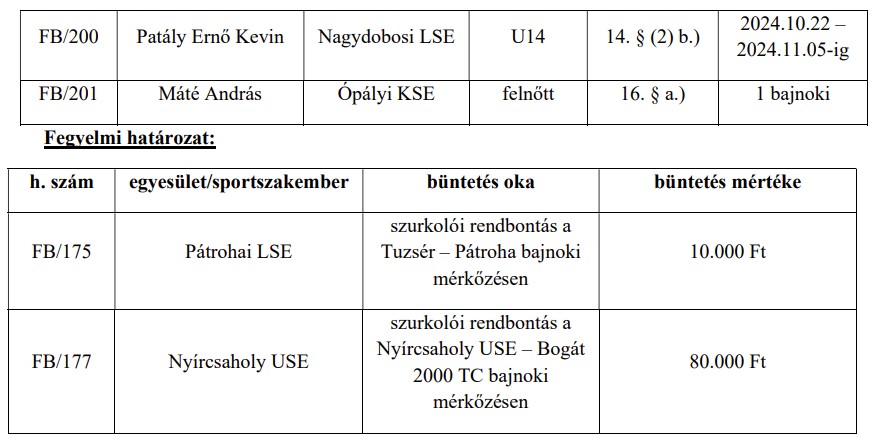 | FB/200 | Patály Ernő Kevin | Nagydobosi LSE | U14 | 14. § (2) b.) | 2024.10.22 – 2024.11.05-ig |
|---|---|---|---|---|---|
| FB/201 | Máté András | Ópályi KSE | felnőtt | 16. § a.) | 1 bajnoki |

Fegyelmi határozat:

| h. szám | egyesület/sportszakember | büntetés oka | büntetés mértéke |
|---|---|---|---|
| FB/175 | Pátrohai LSE | szurkolói rendbontás a Tuzsér – Pátroha bajnoki mérkőzésen | 10.000 Ft |
| FB/177 | Nyírcsaholy USE | szurkolói rendbontás a Nyírcsaholy USE – Bogát 2000 TC bajnoki mérkőzésen | 80.000 Ft |